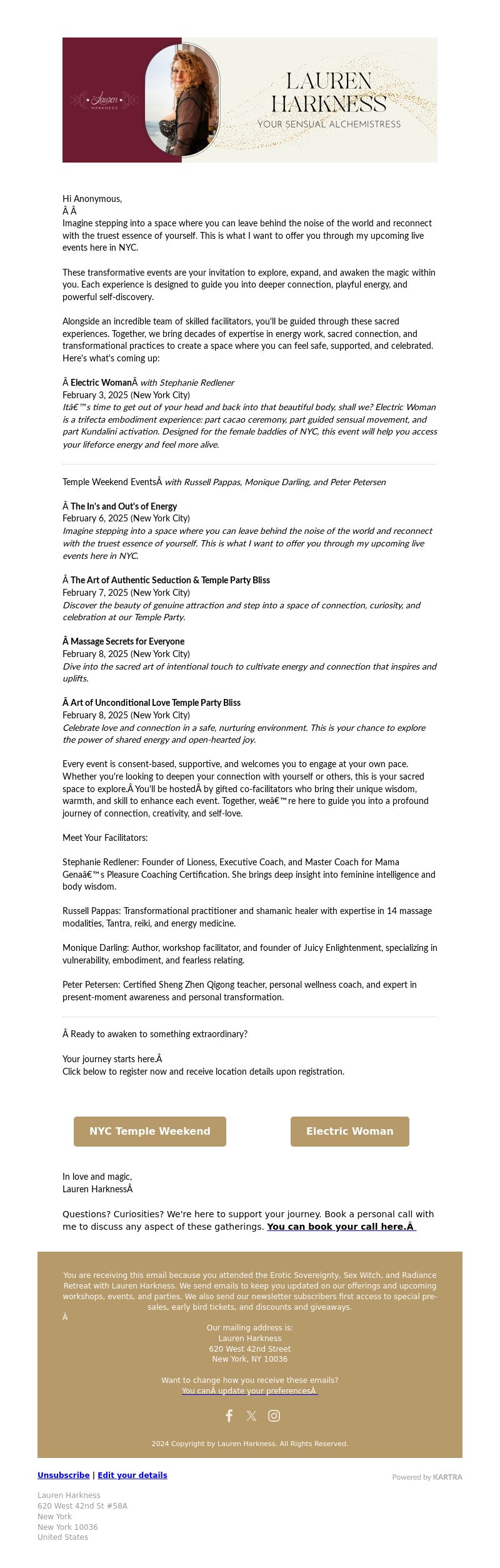 Lauren
HARKNESS

LAUREN HARKNESS
YOUR SENSUAL ALCHEMISTRESS

Hi Anonymous,
Â Â
Imagine stepping into a space where you can leave behind the noise of the world and reconnect with the truest essence of yourself. This is what I want to offer you through my upcoming live events here in NYC.

These transformative events are your invitation to explore, expand, and awaken the magic within you. Each experience is designed to guide you into deeper connection, playful energy, and powerful self-discovery.

Alongside an incredible team of skilled facilitators, you'll be guided through these sacred experiences. Together, we bring decades of expertise in energy work, sacred connection, and transformational practices to create a space where you can feel safe, supported, and celebrated. Here's what's coming up:

Â Electric WomanÂ with Stephanie Redlener
February 3, 2025 (New York City)
Itâ€™s time to get out of your head and back into that beautiful body, shall we? Electric Woman is a trifecta embodiment experience: part cacao ceremony, part guided sensual movement, and part Kundalini activation. Designed for the female baddies of NYC, this event will help you access your lifeforce energy and feel more alive.

Temple Weekend EventsÂ with Russell Pappas, Monique Darling, and Peter Petersen

Â The In's and Out's of Energy
February 6, 2025 (New York City)
Imagine stepping into a space where you can leave behind the noise of the world and reconnect with the truest essence of yourself. This is what I want to offer you through my upcoming live events here in NYC.

Â The Art of Authentic Seduction & Temple Party Bliss
February 7, 2025 (New York City)
Discover the beauty of genuine attraction and step into a space of connection, curiosity, and celebration at our Temple Party.

Â Massage Secrets for Everyone
February 8, 2025 (New York City)
Dive into the sacred art of intentional touch to cultivate energy and connection that inspires and uplifts.

Â Art of Unconditional Love Temple Party Bliss
February 8, 2025 (New York City)
Celebrate love and connection in a safe, nurturing environment. This is your chance to explore the power of shared energy and open-hearted joy.

Every event is consent-based, supportive, and welcomes you to engage at your own pace. Whether you're looking to deepen your connection with yourself or others, this is your sacred space to explore.Â You'll be hostedÂ by gifted co-facilitators who bring their unique wisdom, warmth, and skill to enhance each event. Together, weâ€™re here to guide you into a profound journey of connection, creativity, and self-love.

Meet Your Facilitators:

Stephanie Redlener: Founder of Lioness, Executive Coach, and Master Coach for Mama Genaâ€™s Pleasure Coaching Certification. She brings deep insight into feminine intelligence and body wisdom.

Russell Pappas: Transformational practitioner and shamanic healer with expertise in 14 massage modalities, Tantra, reiki, and energy medicine.

Monique Darling: Author, workshop facilitator, and founder of Juicy Enlightenment, specializing in vulnerability, embodiment, and fearless relating.

Peter Petersen: Certified Sheng Zhen Qigong teacher, personal wellness coach, and expert in present-moment awareness and personal transformation.

Â Ready to awaken to something extraordinary?

Your journey starts here.Â
Click below to register now and receive location details upon registration.

NYC Temple Weekend

Electric Woman

In love and magic,
Lauren HarknessÂ

Questions? Curiosities? We're here to support your journey. Book a personal call with me to discuss any aspect of these gatherings. You can book your call here.Â

You are receiving this email because you attended the Erotic Sovereignty, Sex Witch, and Radiance Retreat with Lauren Harkness. We send emails to keep you updated on our offerings and upcoming workshops, events, and parties. We also send our newsletter subscribers first access to special pre-sales, early bird tickets, and discounts and giveaways.
Â

Our mailing address is:
Lauren Harkness
620 West 42nd Street
New York, NY 10036

Want to change how you receive these emails?
You canÂ update your preferencesÂ

2024 Copyright by Lauren Harkness. All Rights Reserved.

Unsubscribe | Edit your details

Powered by KARTRA

Lauren Harkness
620 West 42nd St #58A
New York
New York 10036
United States